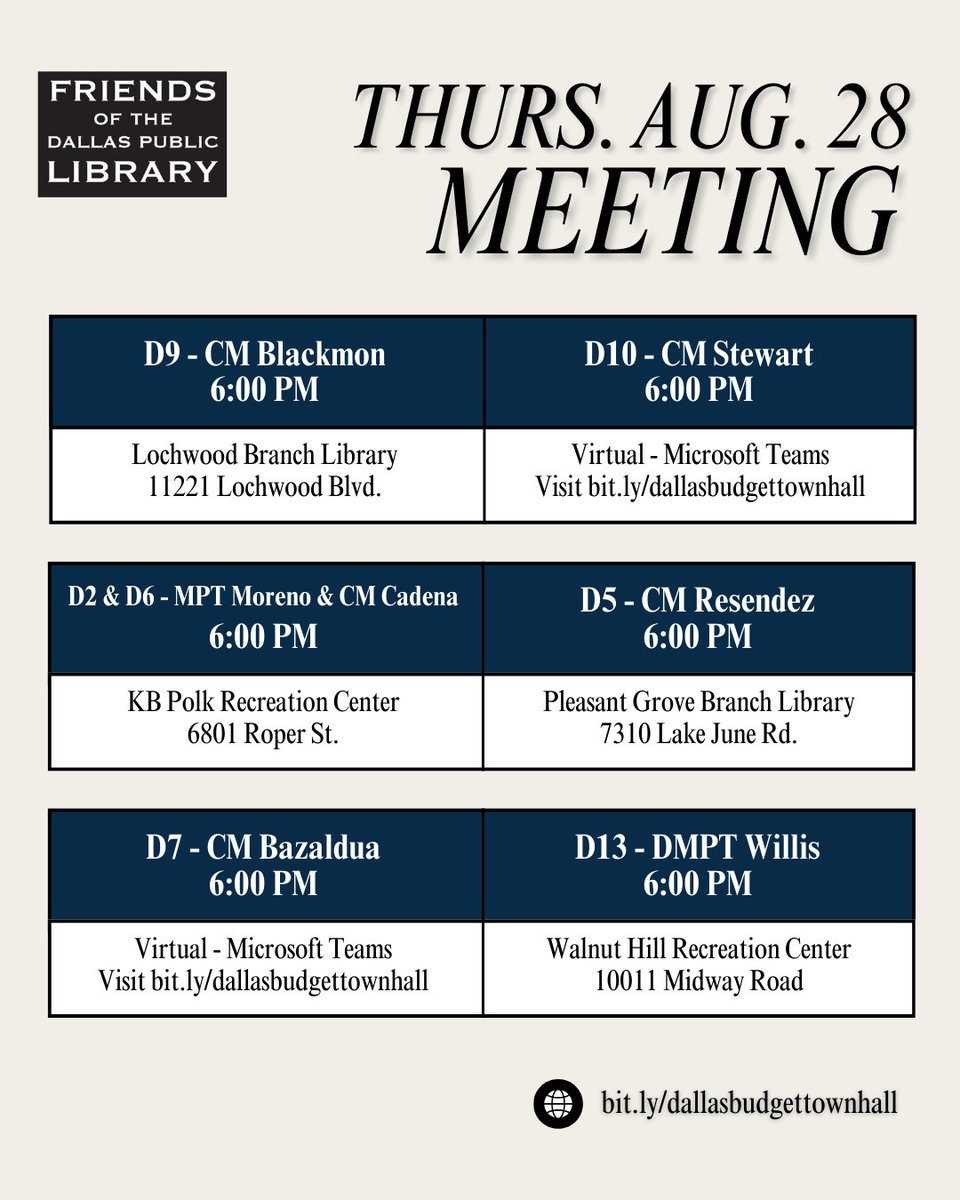 FRIENDS OF THE DALLAS PUBLIC LIBRARY

THURS. AUG. 28
MEETING

| D9 - CM Blackmon 6:00 PM | D10 - CM Stewart 6:00 PM |
|---|---|
| Lochwood Branch Library 11221 Lochwood Blvd. | Virtual - Microsoft Teams Visit bit.ly/dallasbudgettownhall |

| D2 & D6 - MPT Moreno & CM Cadena 6:00 PM | D5 - CM Resendez 6:00 PM |
|---|---|
| KB Polk Recreation Center 6801 Roper St. | Pleasant Grove Branch Library 7310 Lake June Rd. |

| D7 - CM Bazaldua 6:00 PM | D13 - DMPT Willis 6:00 PM |
|---|---|
| Virtual - Microsoft Teams Visit bit.ly/dallasbudgettownhall | Walnut Hill Recreation Center 10011 Midway Road |

bit.ly/dallasbudgettownhall